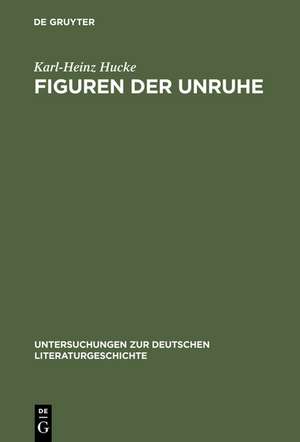 DE GRUYTER

Karl-Heinz Hucke

FIGUREN DER UNRUHE

UNTERSUCHUNGEN ZUR DEUTSCHEN LITERATURGESCHICHTE

DE
G